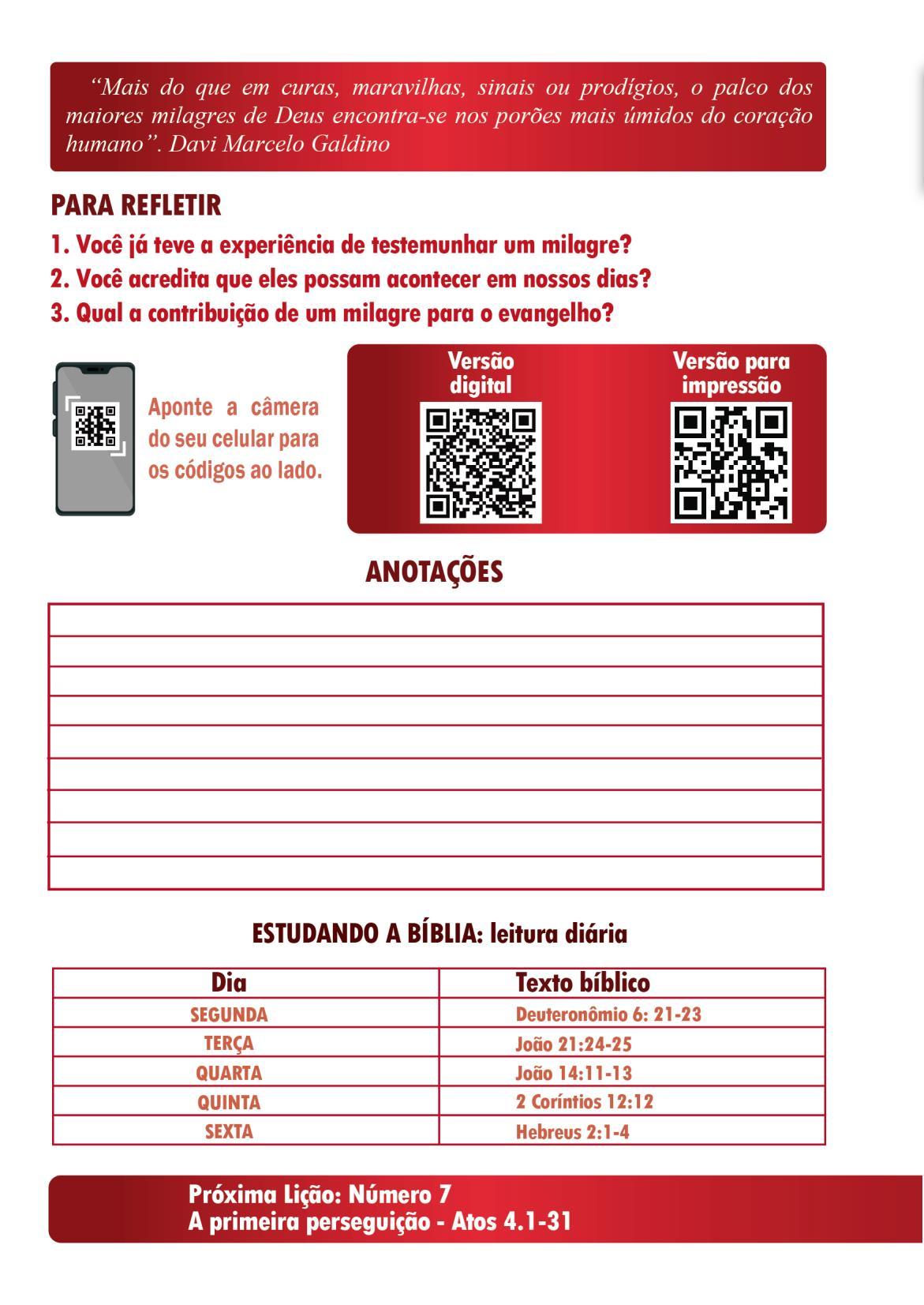 "Mais do que em curas, maravilhas, sinais ou prodígios, o palco dos maiores milagres de Deus encontra-se nos porões mais úmidos do coração humano". Davi Marcelo Galdino

PARA REFLETIR

1. Você já teve a experiência de testemunhar um milagre?

2. Você acredita que eles possam acontecer em nossos dias?

3. Qual a contribuição de um milagre para o evangelho?

Aponte a câmera do seu celular para os códigos ao lado.

Versão digital

Versão para impressão

ANOTAÇÕES

ESTUDANDO A BÍBLIA: leitura diária

| Dia | Texto bíblico |
|---|---|
| SEGUNDA | Deuteronômio 6: 21-23 |
| TERÇA | João 21:24-25 |
| QUARTA | João 14:11-13 |
| QUINTA | 2 Coríntios 12:12 |
| SEXTA | Hebreus 2:1-4 |

Próxima Lição: Número 7
A primeira perseguição - Atos 4.1-31